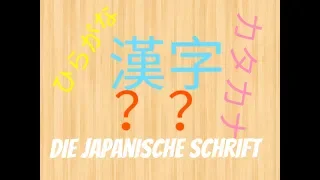 ひらがな

漢字

カタカナ

？？

DIE JAPANISCHE SCHRIFT